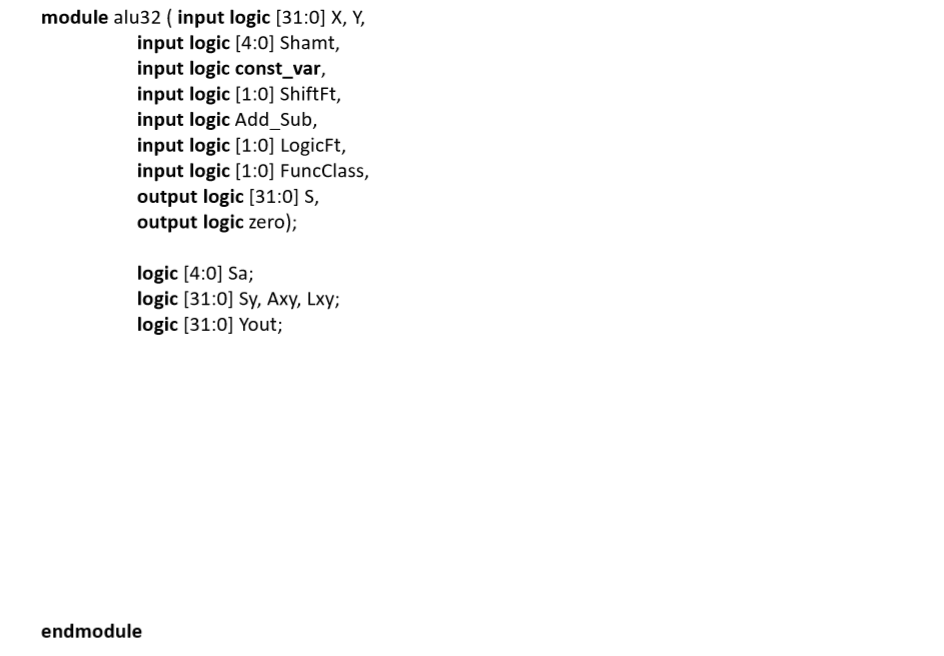 module alu32 ( input logic [31:0] X, Y,
input logic [4:0] Shamt,
input logic const_var,
input logic [1:0] ShiftFt,
input logic Add_Sub,
input logic [1:0] LogicFt,
input logic [1:0] FuncClass,
output logic [31:0] S,
output logic zero);

logic [4:0] Sa;
logic [31:0] Sy, Axy, Lxy;
logic [31:0] Yout;

endmodule